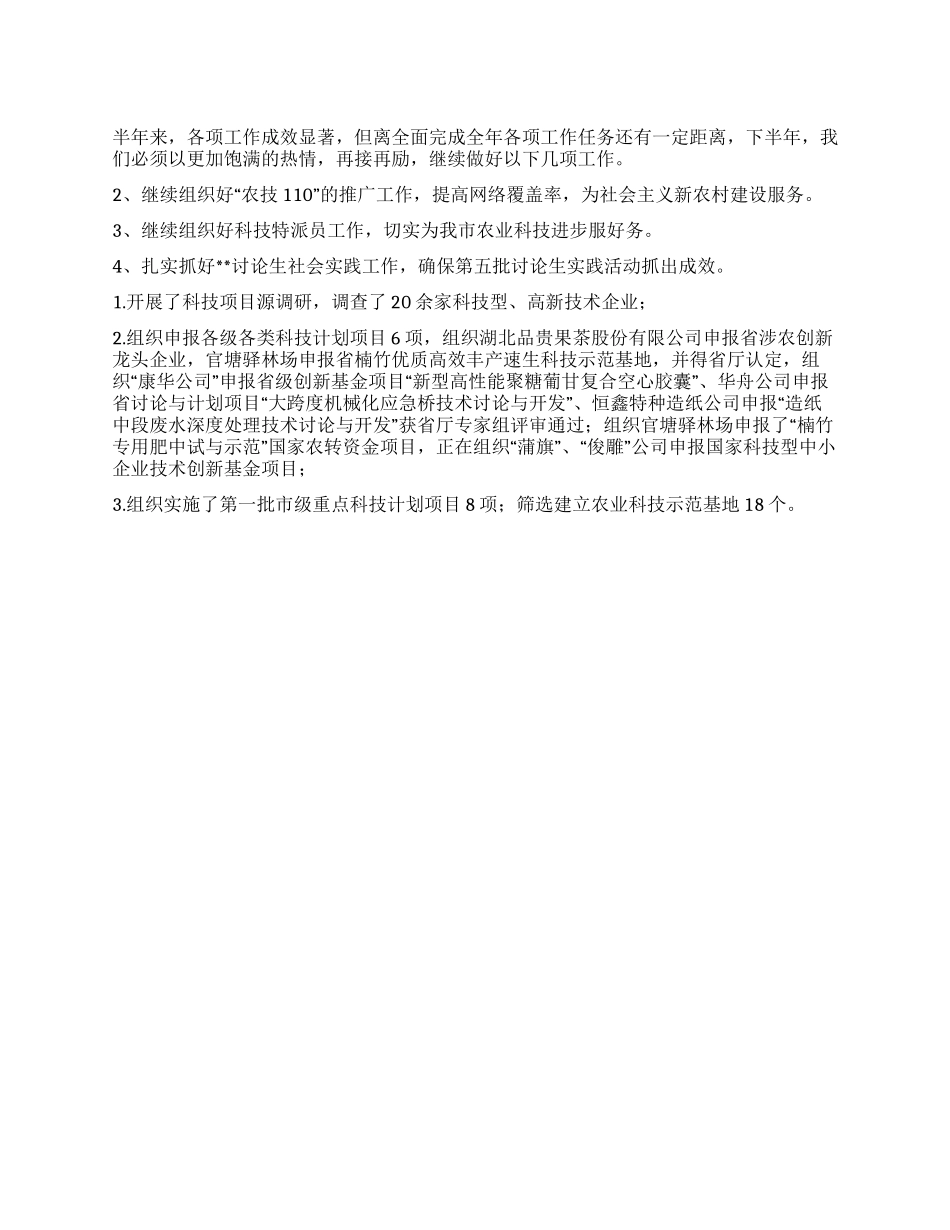 半年来，各项工作成效显著，但离全面完成全年各项工作任务还有一定距离，下半年，我们必须以更加饱满的热情，再接再励，继续做好以下几项工作。

2、继续组织好“农技 110”的推广工作，提高网络覆盖率，为社会主义新农村建设服务。

3、继续组织好科技特派员工作，切实为我市农业科技进步服好务。

4、扎实抓好**讨论生社会实践工作，确保第五批讨论生实践活动抓出成效。

1.开展了科技项目源调研，调查了 20 余家科技型、高新技术企业；

2.组织申报各级各类科技计划项目 6 项，组织湖北品贵果茶股份有限公司申报省涉农创新龙头企业，官塘驿林场申报省楠竹优质高效丰产速生科技示范基地，并得省厅认定，组织“康华公司”申报省级创新基金项目“新型高性能聚糖葡甘复合空心胶囊”、华舟公司申报省讨论与计划项目“大跨度机械化应急桥技术讨论与开发”、恒鑫特种造纸公司申报“造纸中段废水深度处理技术讨论与开发”获省厅专家组评审通过；组织官塘驿林场申报了“楠竹专用肥中试与示范”国家农转资金项目，正在组织“蒲旗”、“俊雕”公司申报国家科技型中小企业技术创新基金项目；

3.组织实施了第一批市级重点科技计划项目 8 项；筛选建立农业科技示范基地 18 个。